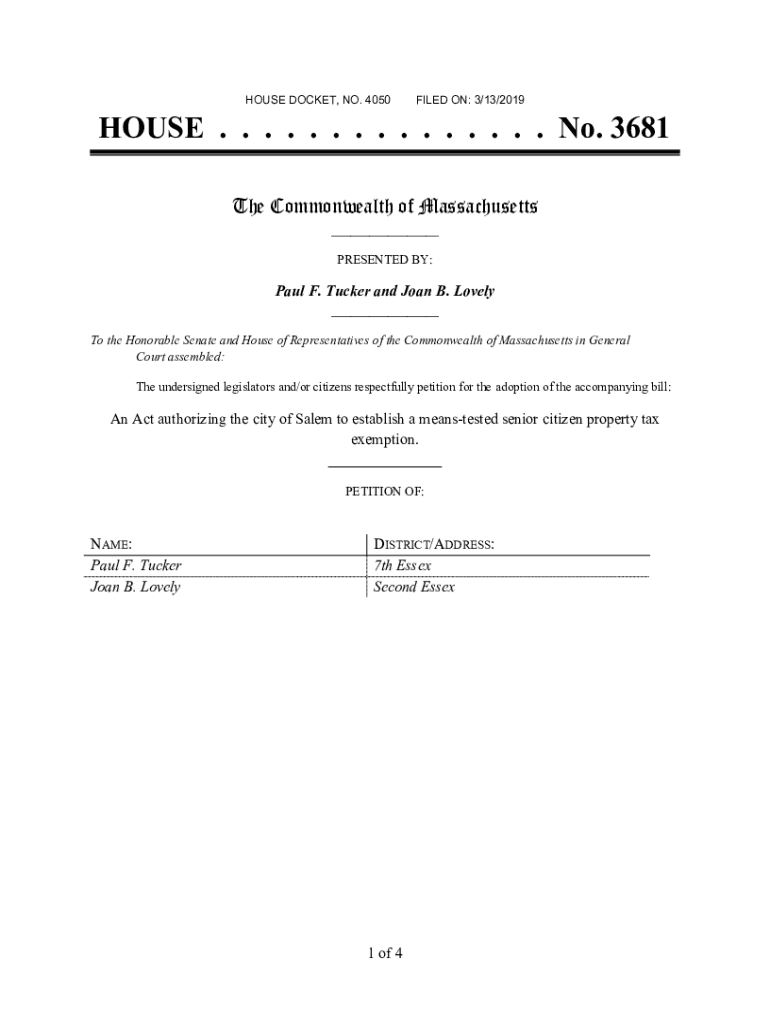 HOUSE DOCKET, NO. 4050        FILED ON: 3/13/2019

HOUSE . . . . . . . . . . . . . . . No. 3681

The Commonwealth of Massachusetts

PRESENTED BY:

Paul F. Tucker and Joan B. Lovely

To the Honorable Senate and House of Representatives of the Commonwealth of Massachusetts in General Court assembled:

The undersigned legislators and/or citizens respectfully petition for the adoption of the accompanying bill:

An Act authorizing the city of Salem to establish a means-tested senior citizen property tax exemption.

PETITION OF:

| NAME: | DISTRICT/ADDRESS: |
|---|---|
| Paul F. Tucker | 7th Essex |
| Joan B. Lovely | Second Essex |

1 of 4